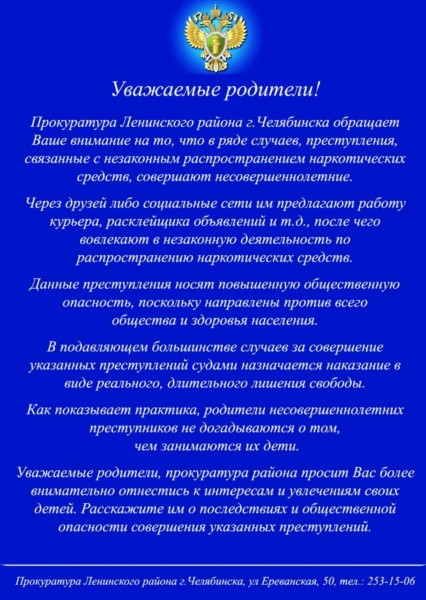 Уважаемые родители!

Прокуратура Ленинского района г.Челябинска обращает Ваше внимание на то, что в ряде случаев, преступления, связанные с незаконным распространением наркотических средств, совершают несовершеннолетние.

Через друзей либо социальные сети им предлагают работу курьера, расклейщика объявлений и т.д., после чего вовлекают в незаконную деятельность по распространению наркотических средств.

Данные преступления носят повышенную общественную опасность, поскольку направлены против всего общества и здоровья населения.

В подавляющем большинстве случаев за совершение указанных преступлений судами назначается наказание в виде реального, длительного лишения свободы.

Как показывает практика, родители несовершеннолетних преступников не догадываются о том, чем занимаются их дети.

Уважаемые родители, прокуратура района просит Вас более внимательно отнестись к интересам и увлечениям своих детей. Расскажите им о последствиях и общественной опасности совершения указанных преступлений.

Прокуратура Ленинского района г.Челябинска, ул Ереванская, 50, тел.: 253-15-06